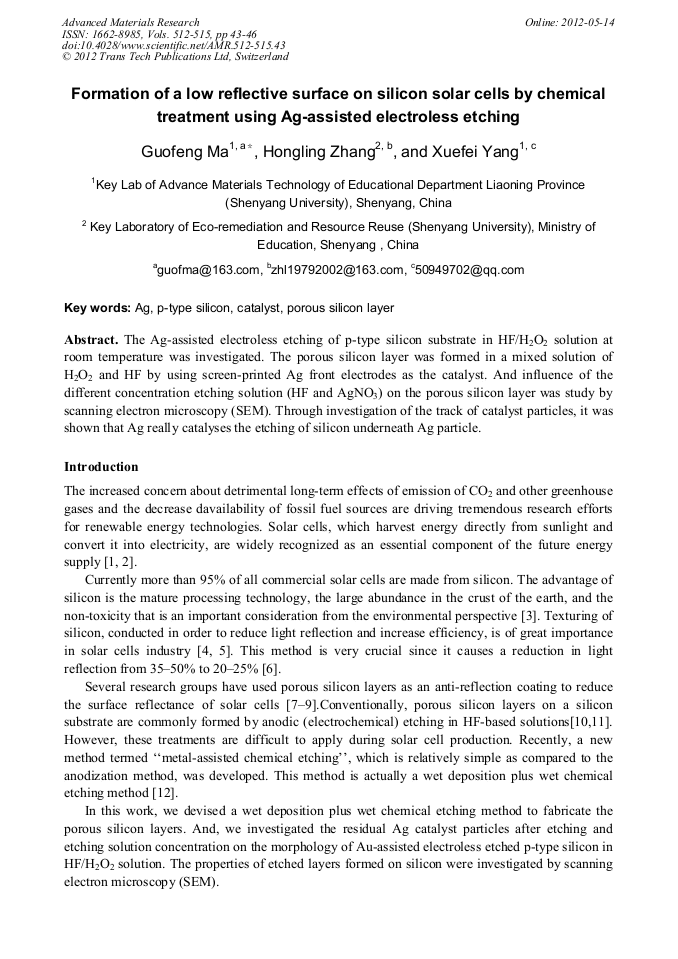 Advanced Materials Research
ISSN: 1662-8985, Vols. 512-515, pp 43-46
doi:10.4028/www.scientific.net/AMR.512-515.43
© 2012 Trans Tech Publications Ltd, Switzerland

Online: 2012-05-14

Formation of a low reflective surface on silicon solar cells by chemical treatment using Ag-assisted electroless etching

Guofeng Ma$^{1, a*}$, Hongling Zhang$^{2, b}$, and Xuefei Yang$^{1, c}$

$^1$Key Lab of Advance Materials Technology of Educational Department Liaoning Province (Shenyang University), Shenyang, China

$^2$ Key Laboratory of Eco-remediation and Resource Reuse (Shenyang University), Ministry of Education, Shenyang , China

$^a$guofma@163.com, $^b$zhl19792002@163.com, $^c$50949702@qq.com

Key words: Ag, p-type silicon, catalyst, porous silicon layer

Abstract. The Ag-assisted electroless etching of p-type silicon substrate in HF/$H_2O_2$ solution at room temperature was investigated. The porous silicon layer was formed in a mixed solution of $H_2O_2$ and HF by using screen-printed Ag front electrodes as the catalyst. And influence of the different concentration etching solution (HF and $AgNO_3$) on the porous silicon layer was study by scanning electron microscopy (SEM). Through investigation of the track of catalyst particles, it was shown that Ag really catalyses the etching of silicon underneath Ag particle.

Introduction

The increased concern about detrimental long-term effects of emission of $CO_2$ and other greenhouse gases and the decrease davailability of fossil fuel sources are driving tremendous research efforts for renewable energy technologies. Solar cells, which harvest energy directly from sunlight and convert it into electricity, are widely recognized as an essential component of the future energy supply [1, 2].

Currently more than 95% of all commercial solar cells are made from silicon. The advantage of silicon is the mature processing technology, the large abundance in the crust of the earth, and the non-toxicity that is an important consideration from the environmental perspective [3]. Texturing of silicon, conducted in order to reduce light reflection and increase efficiency, is of great importance in solar cells industry [4, 5]. This method is very crucial since it causes a reduction in light reflection from 35–50% to 20–25% [6].

Several research groups have used porous silicon layers as an anti-reflection coating to reduce the surface reflectance of solar cells [7–9].Conventionally, porous silicon layers on a silicon substrate are commonly formed by anodic (electrochemical) etching in HF-based solutions[10,11]. However, these treatments are difficult to apply during solar cell production. Recently, a new method termed ‘‘metal-assisted chemical etching’’, which is relatively simple as compared to the anodization method, was developed. This method is actually a wet deposition plus wet chemical etching method [12].

In this work, we devised a wet deposition plus wet chemical etching method to fabricate the porous silicon layers. And, we investigated the residual Ag catalyst particles after etching and etching solution concentration on the morphology of Au-assisted electroless etched p-type silicon in HF/$H_2O_2$ solution. The properties of etched layers formed on silicon were investigated by scanning electron microscopy (SEM).